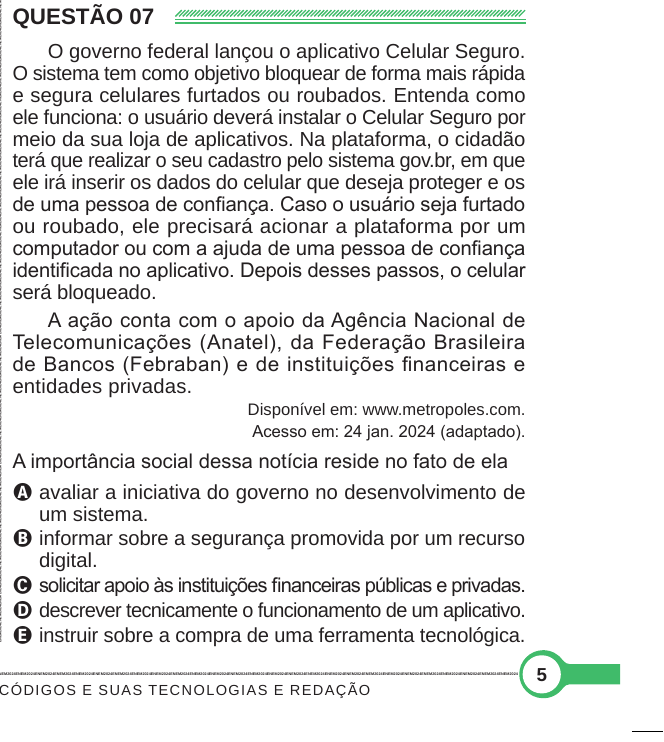 QUESTÃO 07

O governo federal lançou o aplicativo Celular Seguro. O sistema tem como objetivo bloquear de forma mais rápida e segura celulares furtados ou roubados. Entenda como ele funciona: o usuário deverá instalar o Celular Seguro por meio da sua loja de aplicativos. Na plataforma, o cidadão terá que realizar o seu cadastro pelo sistema gov.br, em que ele irá inserir os dados do celular que deseja proteger e os de uma pessoa de confiança. Caso o usuário seja furtado ou roubado, ele precisará acionar a plataforma por um computador ou com a ajuda de uma pessoa de confiança identificada no aplicativo. Depois desses passos, o celular será bloqueado.

A ação conta com o apoio da Agência Nacional de Telecomunicações (Anatel), da Federação Brasileira de Bancos (Febraban) e de instituições financeiras e entidades privadas.

Disponível em: www.metropoles.com. Acesso em: 24 jan. 2024 (adaptado).

A importância social dessa notícia reside no fato de ela

A avaliar a iniciativa do governo no desenvolvimento de um sistema.
B informar sobre a segurança promovida por um recurso digital.
C solicitar apoio às instituições financeiras públicas e privadas.
D descrever tecnicamente o funcionamento de um aplicativo.
E instruir sobre a compra de uma ferramenta tecnológica.

CÓDIGOS E SUAS TECNOLOGIAS E REDAÇÃO
5